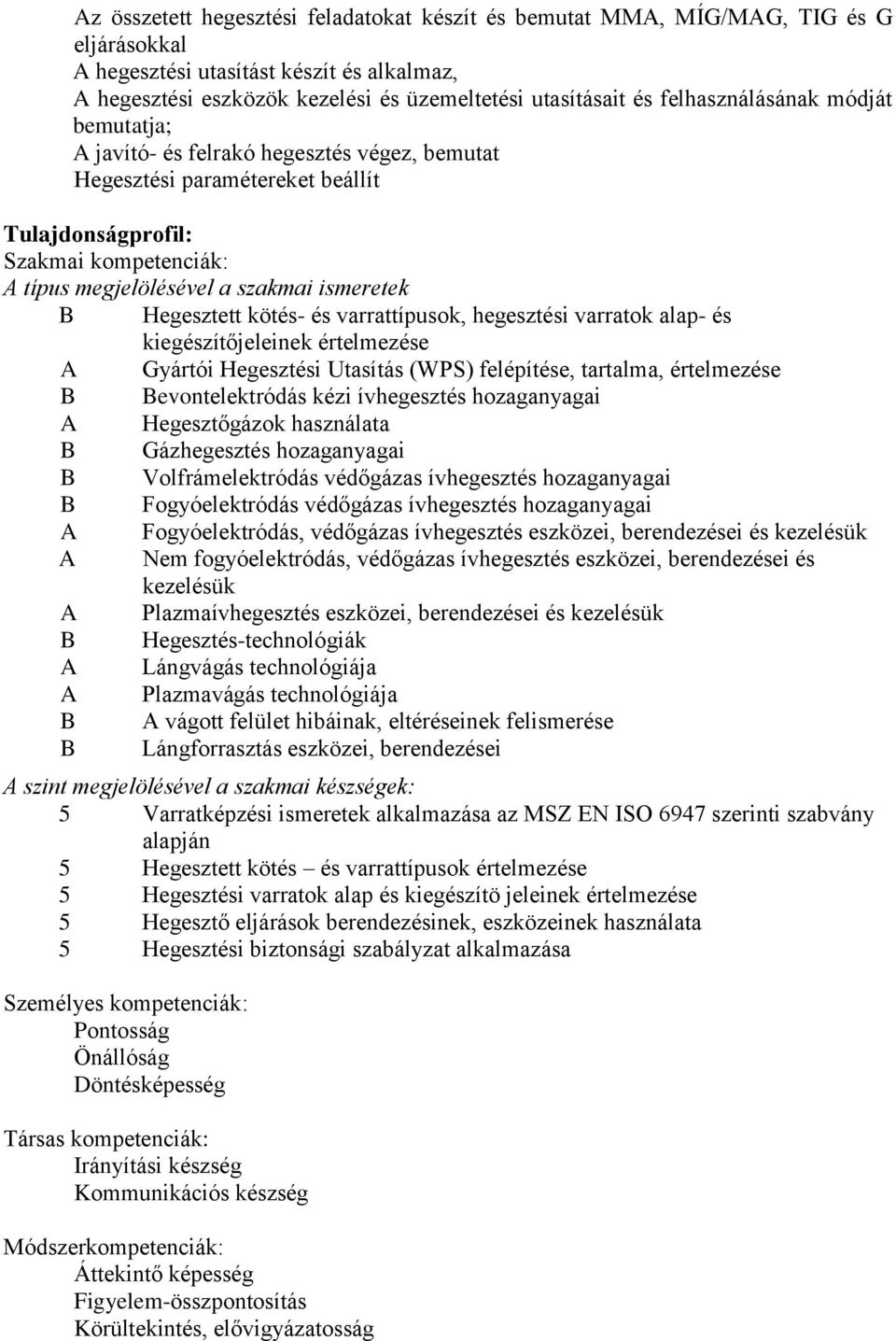 Az összetett hegesztési feladatokat készít és bemutat MMA, MÍG/MAG, TIG és G eljárásokkal
A hegesztési utasítást készít és alkalmaz,
A hegesztési eszközök kezelési és üzemeltetési utasításait és felhasználásának módját bemutatja;
A javító- és felrakó hegesztés végez, bemutat
Hegesztési paramétereket beállít

Tulajdonságprofil:
Szakmai kompetenciák:
A típus megjelölésével a szakmai ismeretek
B Hegesztett kötés- és varrattípusok, hegesztési varratok alap- és kiegészítőjeleinek értelmezése
A Gyártói Hegesztési Utasítás (WPS) felépítése, tartalma, értelmezése
B Bevontelektródás kézi ívhegesztés hozaganyagai
A Hegesztőgázok használata
B Gázhegesztés hozaganyagai
B Volfrámelektródás védőgázas ívhegesztés hozaganyagai
B Fogyóelektródás védőgázas ívhegesztés hozaganyagai
A Fogyóelektródás, védőgázas ívhegesztés eszközei, berendezései és kezelésük
A Nem fogyóelektródás, védőgázas ívhegesztés eszközei, berendezései és kezelésük
A Plazmaívhegesztés eszközei, berendezései és kezelésük
B Hegesztés-technológiák
A Lángvágás technológiája
A Plazmavágás technológiája
B A vágott felület hibáinak, eltéréseinek felismerése
B Lángforrasztás eszközei, berendezései
A szint megjelölésével a szakmai készségek:
5 Varratképzési ismeretek alkalmazása az MSZ EN ISO 6947 szerinti szabvány alapján
5 Hegesztett kötés – és varrattípusok értelmezése
5 Hegesztési varratok alap és kiegészítö jeleinek értelmezése
5 Hegesztő eljárások berendezésinek, eszközeinek használata
5 Hegesztési biztonsági szabályzat alkalmazása

Személyes kompetenciák:
Pontosság
Önállóság
Döntésképesség

Társas kompetenciák:
Irányítási készség
Kommunikációs készség

Módszerkompetenciák:
Áttekintő képesség
Figyelem-összpontosítás
Körültekintés, elővigyázatosság